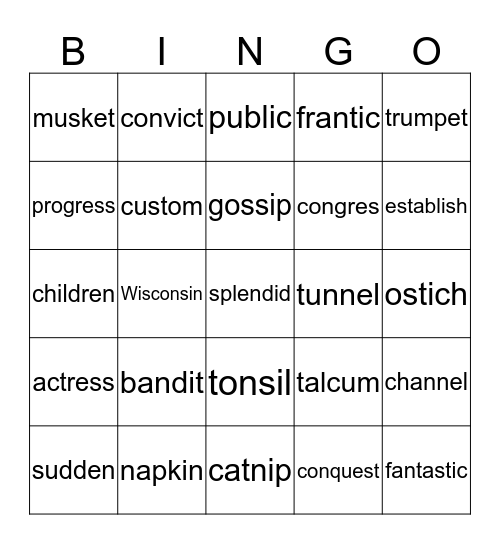 | B | I | N | G | O |
|---|---|---|---|---|
| musket | convict | public | frantic | trumpet |
| progress | custom | gossip | congres | establish |
| children | Wisconsin | splendid | tunnel | ostich |
| actress | bandit | tonsil | talcum | channel |
| sudden | napkin | catnip | conquest | fantastic |